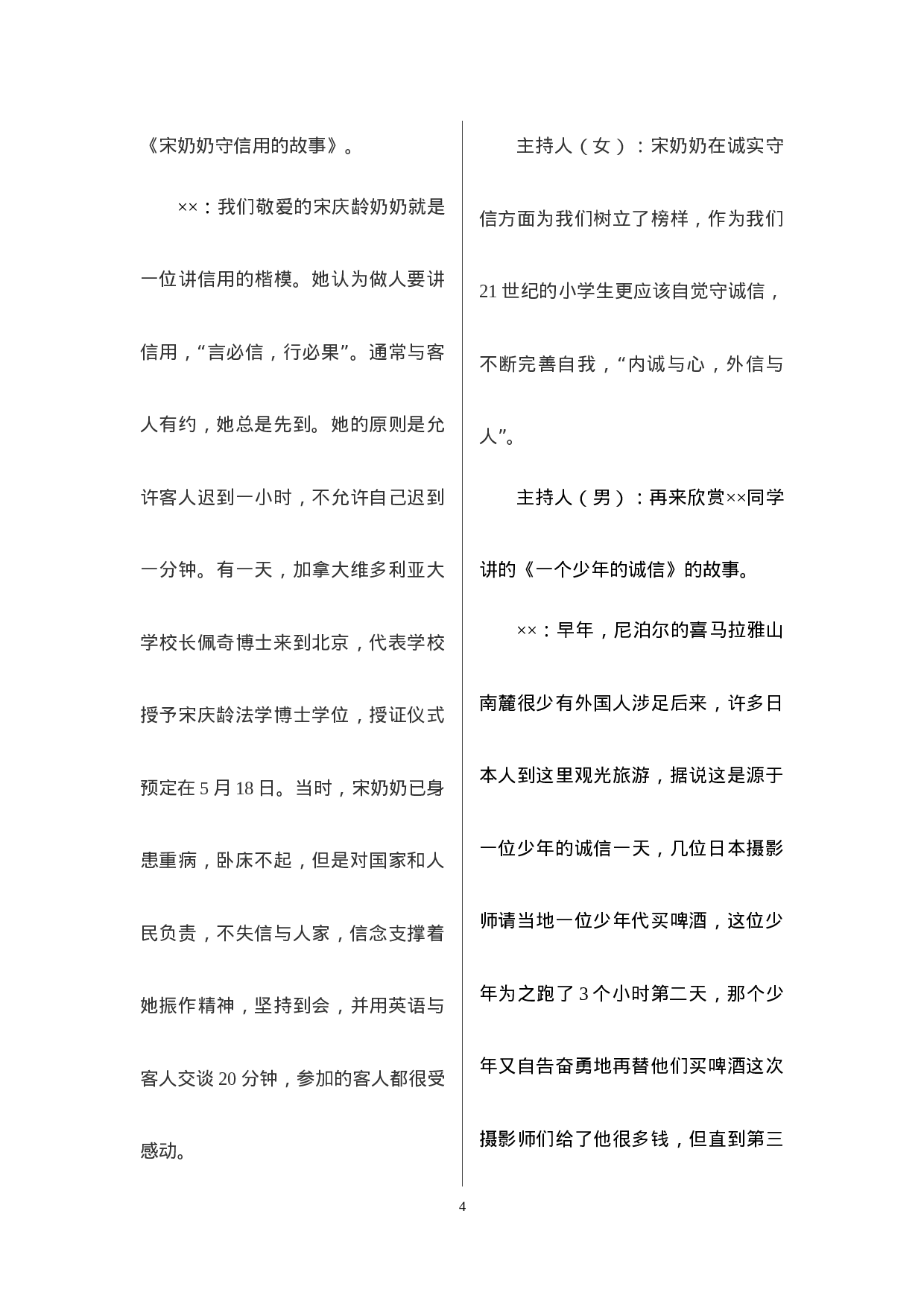 《宋奶奶守信用的故事》。

××：我们敬爱的宋庆龄奶奶就是一位讲信用的楷模。她认为做人要讲信用，“言必信，行必果”。通常与客人有约，她总是先到。她的原则是允许客人迟到一小时，不允许自己迟到一分钟。有一天，加拿大维多利亚大学校长佩奇博士来到北京，代表学校授予宋庆龄法学博士学位，授证仪式预定在 5 月 18 日。当时，宋奶奶已身患重病，卧床不起，但是对国家和人民负责，不失信与人家，信念支撑着她振作精神，坚持到会，并用英语与客人交谈 20 分钟，参加的客人都很受感动。

主持人（女）：宋奶奶在诚实守信方面为我们树立了榜样，作为我们 21 世纪的小学生更应该自觉守诚信，不断完善自我，“内诚与心，外信与人”。

主持人（男）：再来欣赏××同学讲的《一个少年的诚信》的故事。

××：早年，尼泊尔的喜马拉雅山南麓很少有外国人涉足后来，许多日本人到这里观光旅游，据说这是源于一位少年的诚信一天，几位日本摄影师请当地一位少年代买啤酒，这位少年为之跑了 3 个小时第二天，那个少年又自告奋勇地再替他们买啤酒这次摄影师们给了他很多钱，但直到第三

4